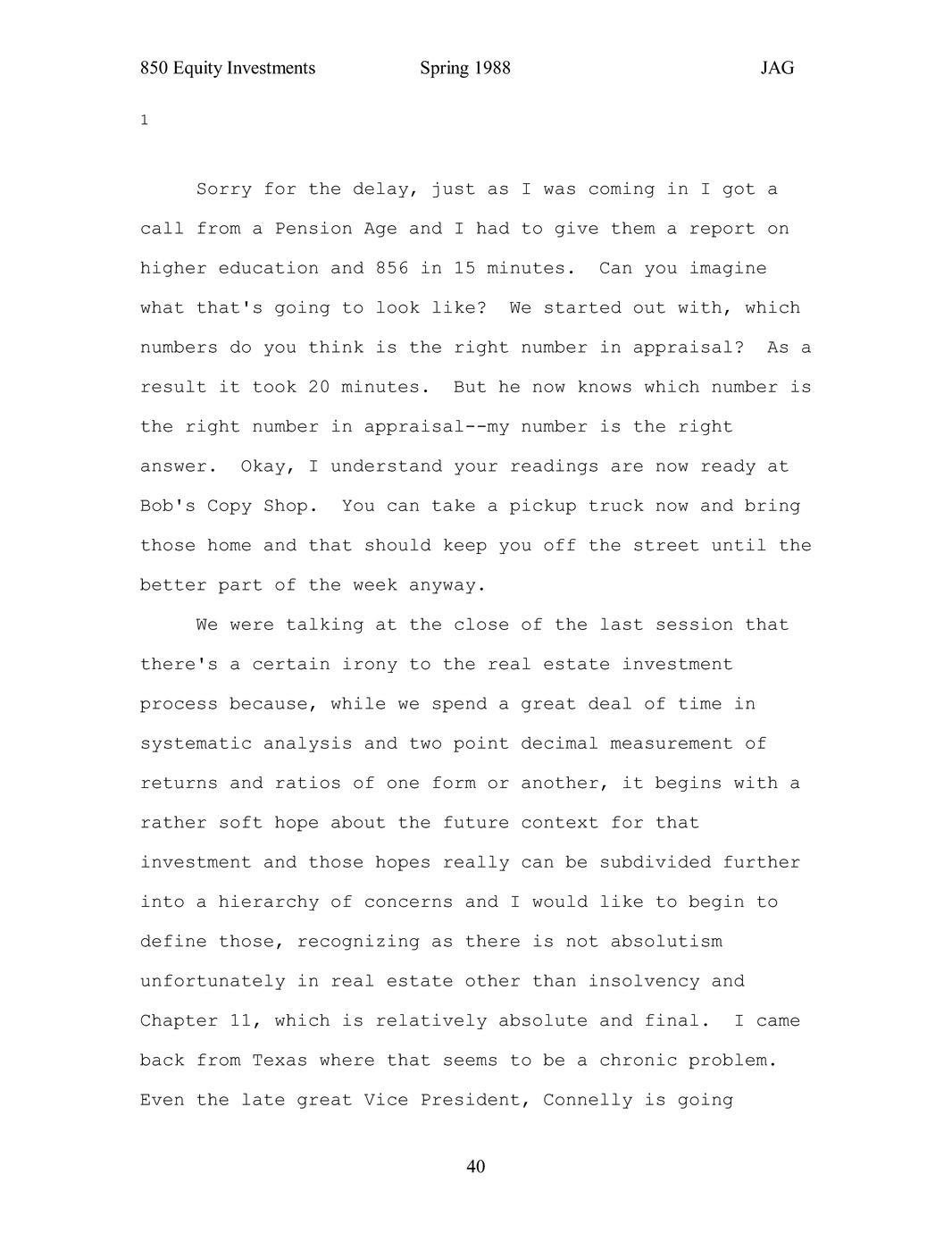 850 Equity Investments Spring 1988 JAG

1

Sorry for the delay, just as I was coming in I got a call from a Pension Age and I had to give them a report on higher education and 856 in 15 minutes. Can you imagine what that's going to look like? We started out with, which numbers do you think is the right number in appraisal? As a result it took 20 minutes. But he now knows which number is the right number in appraisal--my number is the right answer. Okay, I understand your readings are now ready at Bob's Copy Shop. You can take a pickup truck now and bring those home and that should keep you off the street until the better part of the week anyway.

We were talking at the close of the last session that there's a certain irony to the real estate investment process because, while we spend a great deal of time in systematic analysis and two point decimal measurement of returns and ratios of one form or another, it begins with a rather soft hope about the future context for that investment and those hopes really can be subdivided further into a hierarchy of concerns and I would like to begin to define those, recognizing as there is not absolutism unfortunately in real estate other than insolvency and Chapter 11, which is relatively absolute and final. I came back from Texas where that seems to be a chronic problem. Even the late great Vice President, Connelly is going

40